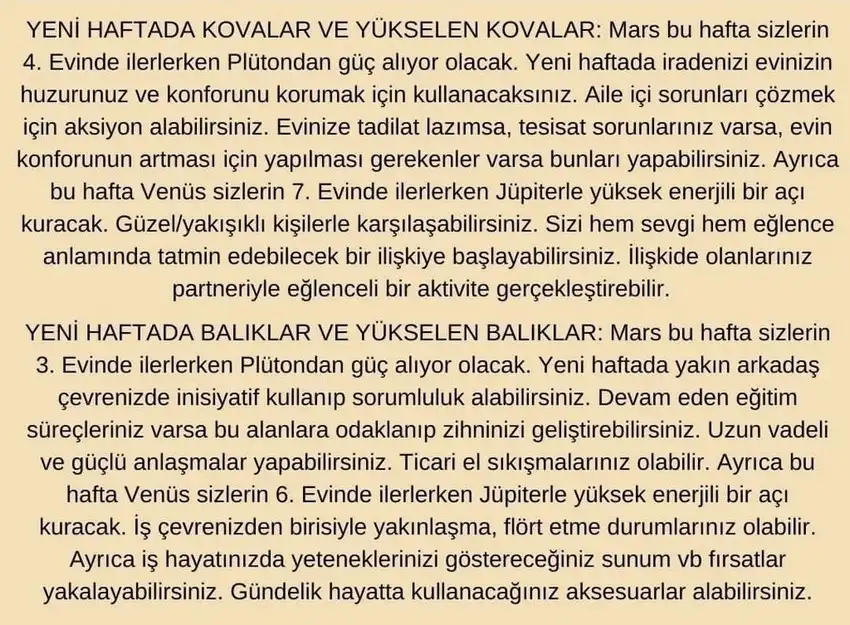 YENİ HAFTADA KOVALAR VE YÜKSELEN KOVALAR: Mars bu hafta sizlerin 4. Evinde ilerlerken Plütondan güç alıyor olacak. Yeni haftada iradenizi evinizin huzurunuz ve konforunu korumak için kullanacaksınız. Aile içi sorunları çözmek için aksiyon alabilirsiniz. Evinize tadilat lazımsa, tesisat sorunlarınız varsa, evin konforunun artması için yapılması gerekenler varsa bunları yapabilirsiniz. Ayrıca bu hafta Venüs sizlerin 7. Evinde ilerlerken Jüpiterle yüksek enerjili bir açı kuracak. Güzel/yakışıklı kişilerle karşılaşabilirsiniz. Sizi hem sevgi hem eğlence anlamında tatmin edebilecek bir ilişkiye başlayabilirsiniz. İlişkide olanlarınız partneriyle eğlenceli bir aktivite gerçekleştirebilir.

YENİ HAFTADA BALIKLAR VE YÜKSELEN BALIKLAR: Mars bu hafta sizlerin 3. Evinde ilerlerken Plütondan güç alıyor olacak. Yeni haftada yakın arkadaş çevrenizde inisiyatif kullanıp sorumluluk alabilirsiniz. Devam eden eğitim süreçleriniz varsa bu alanlara odaklanıp zihninizi geliştirebilirsiniz. Uzun vadeli ve güçlü anlaşmalar yapabilirsiniz. Ticari el sıkışmalarınız olabilir. Ayrıca bu hafta Venüs sizlerin 6. Evinde ilerlerken Jüpiterle yüksek enerjili bir açı kuracak. İş çevrenizden birisiyle yakınlaşma, flört etme durumlarınız olabilir. Ayrıca iş hayatınızda yeteneklerinizi göstereceğiniz sunum vb fırsatlar yakalayabilirsiniz. Gündelik hayatta kullanacağınız aksesuarlar alabilirsiniz.